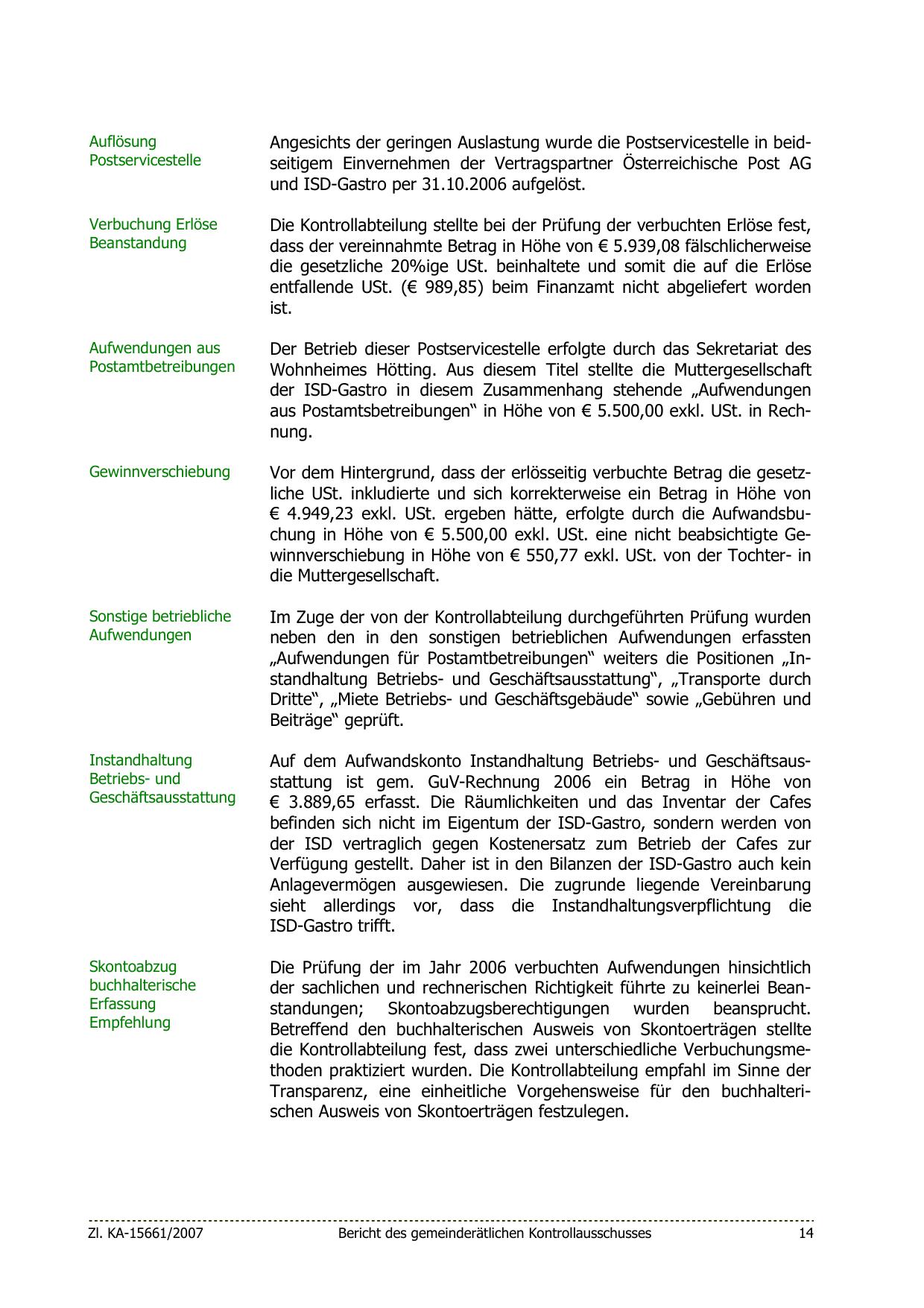 Auflösung Postservicestelle

Angesichts der geringen Auslastung wurde die Postservicestelle in beidseitigem Einvernehmen der Vertragspartner Österreichische Post AG und ISD-Gastro per 31.10.2006 aufgelöst.

Verbuchung Erlöse Beanstandung

Die Kontrollabteilung stellte bei der Prüfung der verbuchten Erlöse fest, dass der vereinnahmte Betrag in Höhe von € 5.939,08 fälschlicherweise die gesetzliche 20%ige USt. beinhaltete und somit die auf die Erlöse entfallende USt. (€ 989,85) beim Finanzamt nicht abgeliefert worden ist.

Aufwendungen aus Postamtbetreibungen

Der Betrieb dieser Postservicestelle erfolgte durch das Sekretariat des Wohnheimes Hötting. Aus diesem Titel stellte die Muttergesellschaft der ISD-Gastro in diesem Zusammenhang stehende „Aufwendungen aus Postamtsbetreibungen“ in Höhe von € 5.500,00 exkl. USt. in Rechnung.

Gewinnverschiebung

Vor dem Hintergrund, dass der erlösseitig verbuchte Betrag die gesetzliche USt. inkludierte und sich korrekterweise ein Betrag in Höhe von € 4.949,23 exkl. USt. ergeben hätte, erfolgte durch die Aufwandsbuchung in Höhe von € 5.500,00 exkl. USt. eine nicht beabsichtigte Gewinnverschiebung in Höhe von € 550,77 exkl. USt. von der Tochter- in die Muttergesellschaft.

Sonstige betriebliche Aufwendungen

Im Zuge der von der Kontrollabteilung durchgeführten Prüfung wurden neben den in den sonstigen betrieblichen Aufwendungen erfassten „Aufwendungen für Postamtbetreibungen“ weiters die Positionen „Instandhaltung Betriebs- und Geschäftsausstattung“, „Transporte durch Dritte“, „Miete Betriebs- und Geschäftsgebäude“ sowie „Gebühren und Beiträge“ geprüft.

Instandhaltung Betriebs- und Geschäftsausstattung

Auf dem Aufwandskonto Instandhaltung Betriebs- und Geschäftsausstattung ist gem. GuV-Rechnung 2006 ein Betrag in Höhe von € 3.889,65 erfasst. Die Räumlichkeiten und das Inventar der Cafes befinden sich nicht im Eigentum der ISD-Gastro, sondern werden von der ISD vertraglich gegen Kostenersatz zum Betrieb der Cafes zur Verfügung gestellt. Daher ist in den Bilanzen der ISD-Gastro auch kein Anlagevermögen ausgewiesen. Die zugrunde liegende Vereinbarung sieht allerdings vor, dass die Instandhaltungsverpflichtung die ISD-Gastro trifft.

Skontoabzug buchhalterische Erfassung Empfehlung

Die Prüfung der im Jahr 2006 verbuchten Aufwendungen hinsichtlich der sachlichen und rechnerischen Richtigkeit führte zu keinerlei Beanstandungen; Skontoabzugsberechtigungen wurden beansprucht. Betreffend den buchhalterischen Ausweis von Skontoerträgen stellte die Kontrollabteilung fest, dass zwei unterschiedliche Verbuchungsmethoden praktiziert wurden. Die Kontrollabteilung empfahl im Sinne der Transparenz, eine einheitliche Vorgehensweise für den buchhalterischen Ausweis von Skontoerträgen festzulegen.

Zl. KA-15661/2007 Bericht des gemeinderätlichen Kontrollausschusses 14